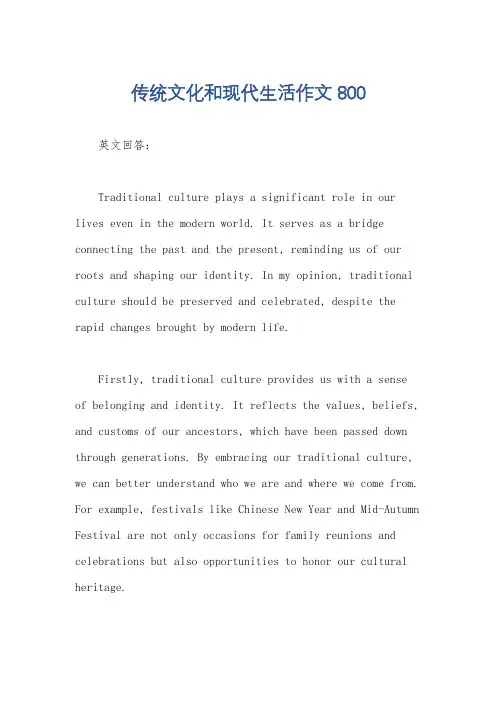 传统文化和现代生活作文 800

英文回答：

Traditional culture plays a significant role in our lives even in the modern world. It serves as a bridge connecting the past and the present, reminding us of our roots and shaping our identity. In my opinion, traditional culture should be preserved and celebrated, despite the rapid changes brought by modern life.

Firstly, traditional culture provides us with a sense of belonging and identity. It reflects the values, beliefs, and customs of our ancestors, which have been passed down through generations. By embracing our traditional culture, we can better understand who we are and where we come from. For example, festivals like Chinese New Year and Mid-Autumn Festival are not only occasions for family reunions and celebrations but also opportunities to honor our cultural heritage.